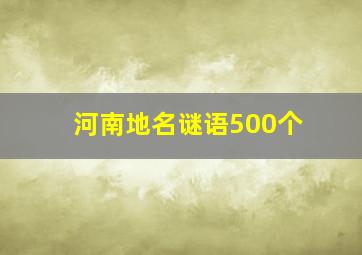 河南地名谜语500个